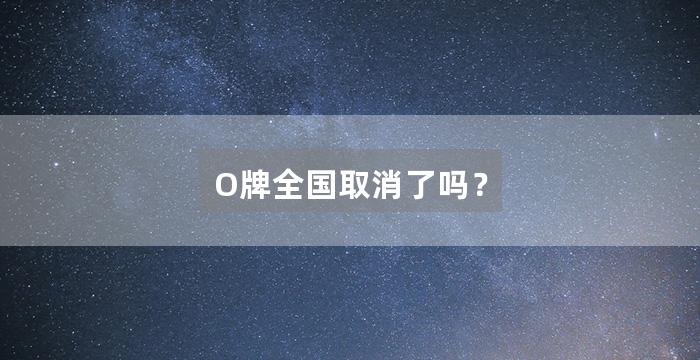 O牌全国取消了吗？